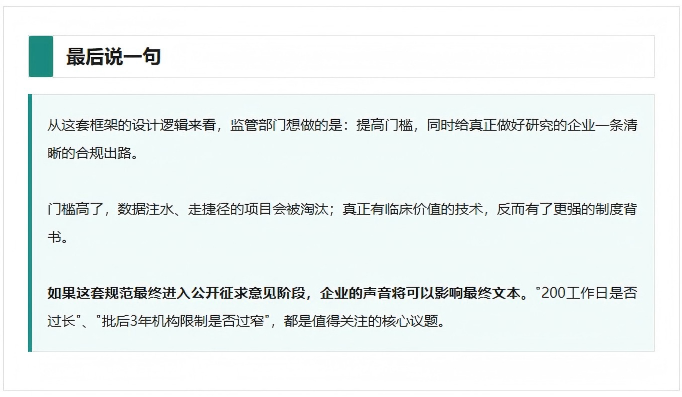 最后说一句

从这套框架的设计逻辑来看，监管部门想做的是：提高门槛，同时给真正做好研究的企业一条清晰的合规出路。

门槛高了，数据注水、走捷径的项目会被淘汰；真正有临床价值的技术，反而有了更强的制度背书。

如果这套规范最终进入公开征求意见阶段，企业的声音将可以影响最终文本。“200工作日是否过长”、“批后3年机构限制是否过窄”，都是值得关注的核心议题。